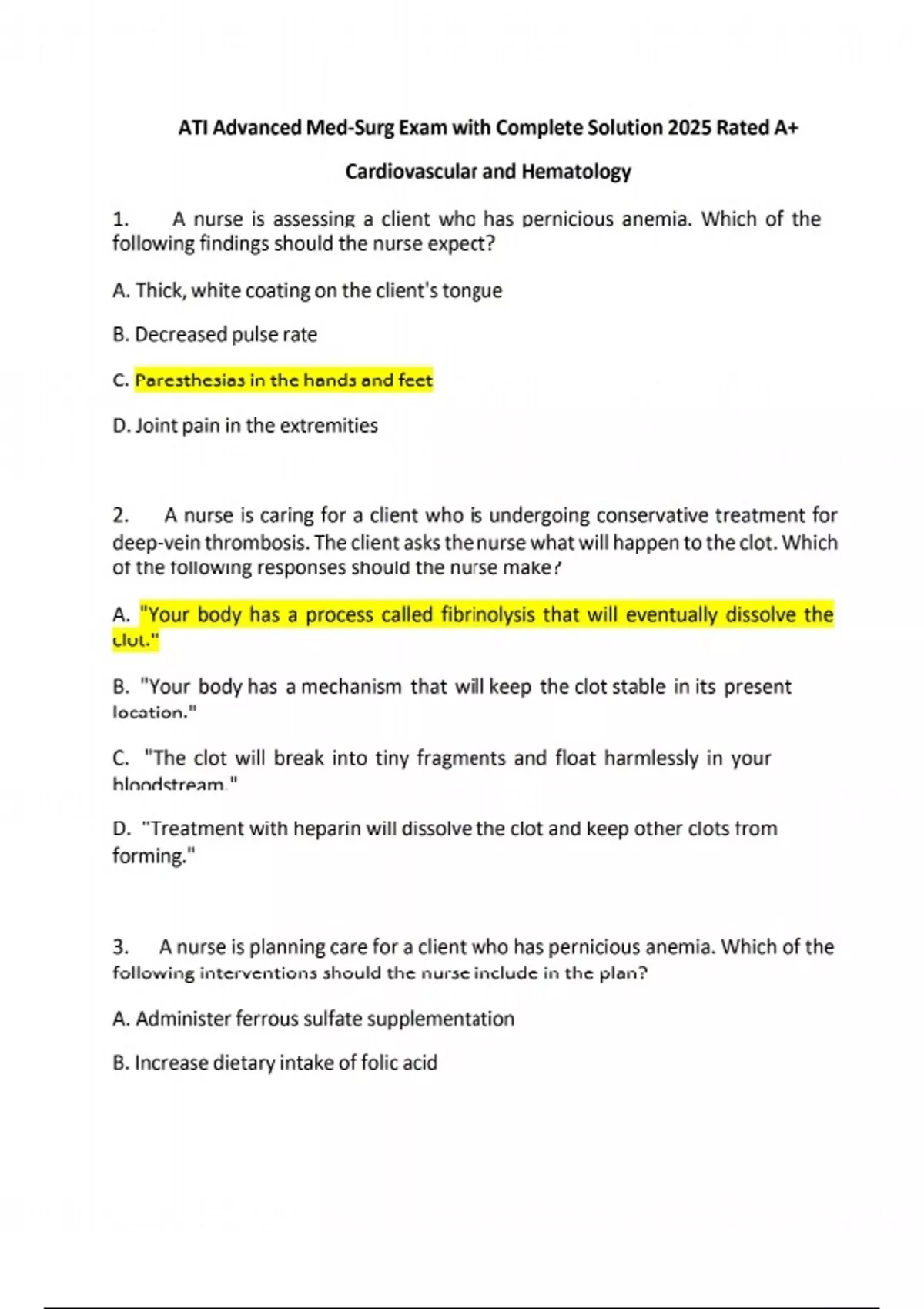 ATI Advanced Med-Surg Exam with Complete Solution 2025 Rated A+

Cardiovascular and Hematology

1. A nurse is assessing a client who has pernicious anemia. Which of the following findings should the nurse expect?

A. Thick, white coating on the client's tongue

B. Decreased pulse rate

C. Paresthesias in the hands and feet

D. Joint pain in the extremities

2. A nurse is caring for a client who is undergoing conservative treatment for deep-vein thrombosis. The client asks the nurse what will happen to the clot. Which of the following responses should the nurse make?

A. "Your body has a process called fibrinolysis that will eventually dissolve the clot."

B. "Your body has a mechanism that will keep the clot stable in its present location."

C. "The clot will break into tiny fragments and float harmlessly in your bloodstream."

D. "Treatment with heparin will dissolve the clot and keep other clots from forming."

3. A nurse is planning care for a client who has pernicious anemia. Which of the following interventions should the nurse include in the plan?

A. Administer ferrous sulfate supplementation

B. Increase dietary intake of folic acid